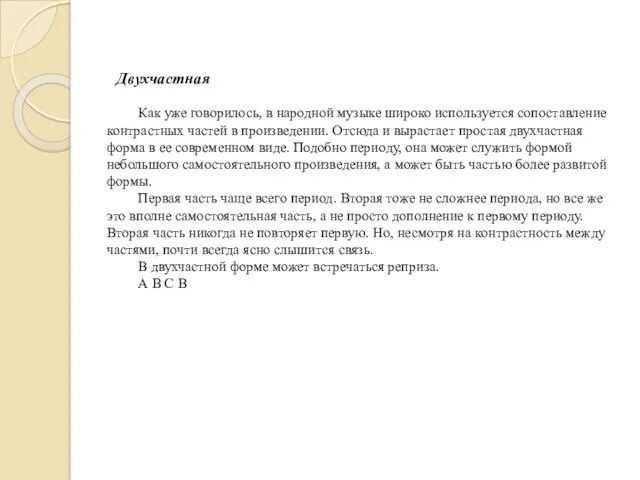 Двухчастная

Как уже говорилось, в народной музыке широко используется сопоставление контрастных частей в произведении. Отсюда и вырастает простая двухчастная форма в ее современном виде. Подобно периоду, она может служить формой небольшого самостоятельного произведения, а может быть частью более развитой формы.

Первая часть чаще всего период. Вторая тоже не сложнее периода, но все же это вполне самостоятельная часть, а не просто дополнение к первому периоду. Вторая часть никогда не повторяет первую. Но, несмотря на контрастность между частями, почти всегда ясно слышится связь.

В двухчастной форме может встречаться реприза.

А В С В